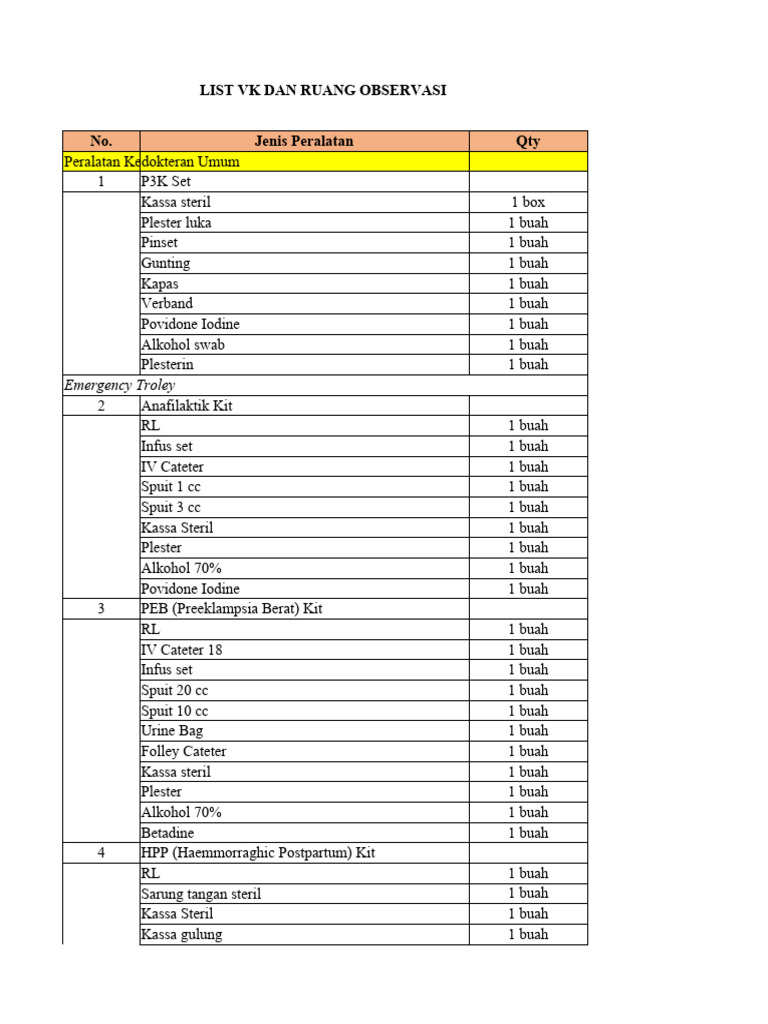 LIST VK DAN RUANG OBSERVASI

| No. | Jenis Peralatan | Qty |
|---|---|---|
| Peralatan Kedokteran Umum | | |
| 1 | P3K Set | |
| | Kassa steril | 1 box |
| | Plester luka | 1 buah |
| | Pinset | 1 buah |
| | Gunting | 1 buah |
| | Kapas | 1 buah |
| | Verband | 1 buah |
| | Povidone Iodine | 1 buah |
| | Alkohol swab | 1 buah |
| | Plesterin | 1 buah |
| Emergency Troley | | |
| 2 | Anafilaktik Kit | |
| | RL | 1 buah |
| | Infus set | 1 buah |
| | IV Cateter | 1 buah |
| | Spuit 1 cc | 1 buah |
| | Spuit 3 cc | 1 buah |
| | Kassa Steril | 1 buah |
| | Plester | 1 buah |
| | Alkohol 70% | 1 buah |
| | Povidone Iodine | 1 buah |
| 3 | PEB (Preeklampsia Berat) Kit | |
| | RL | 1 buah |
| | IV Cateter 18 | 1 buah |
| | Infus set | 1 buah |
| | Spuit 20 cc | 1 buah |
| | Spuit 10 cc | 1 buah |
| | Urine Bag | 1 buah |
| | Folley Cateter | 1 buah |
| | Kassa steril | 1 buah |
| | Plester | 1 buah |
| | Alkohol 70% | 1 buah |
| | Betadine | 1 buah |
| 4 | HPP (Haemmorraghic Postpartum) Kit | |
| | RL | 1 buah |
| | Sarung tangan steril | 1 buah |
| | Kassa Steril | 1 buah |
| | Kassa gulung | 1 buah |